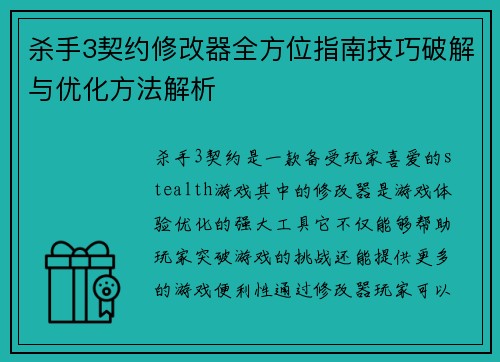 杀手3契约修改器全方位指南技巧破解与优化方法解析

杀手3契约是一款备受玩家喜爱的stealth游戏其中的修改器是游戏体验优化的强大工具它不仅能够帮助玩家突破游戏的挑战还能提供更多的游戏便利性通过修改器玩家可以